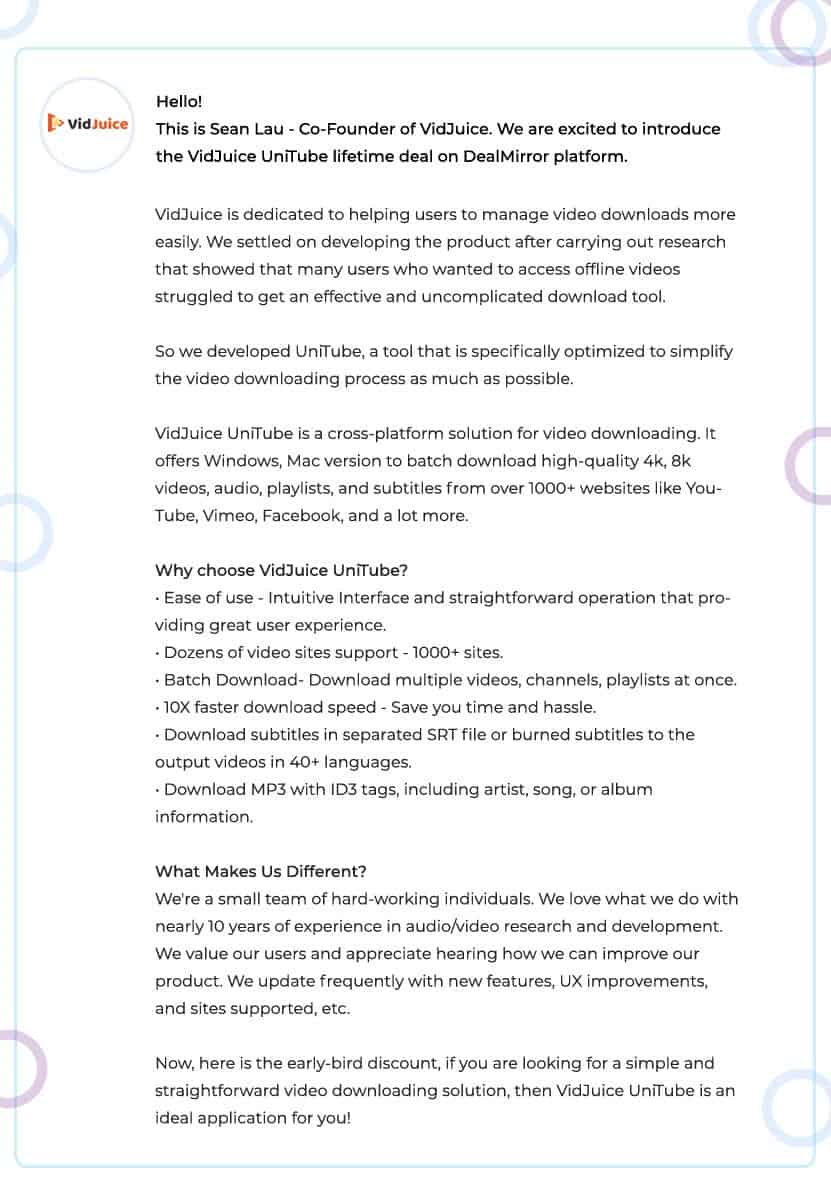 VidJuice

Hello!
This is Sean Lau - Co-Founder of VidJuice. We are excited to introduce the VidJuice UniTube lifetime deal on DealMirror platform.

VidJuice is dedicated to helping users to manage video downloads more easily. We settled on developing the product after carrying out research that showed that many users who wanted to access offline videos struggled to get an effective and uncomplicated download tool.

So we developed UniTube, a tool that is specifically optimized to simplify the video downloading process as much as possible.

VidJuice UniTube is a cross-platform solution for video downloading. It offers Windows, Mac version to batch download high-quality 4k, 8k videos, audio, playlists, and subtitles from over 1000+ websites like YouTube, Vimeo, Facebook, and a lot more.

Why choose VidJuice UniTube?
· Ease of use - Intuitive Interface and straightforward operation that providing great user experience.
· Dozens of video sites support - 1000+ sites.
· Batch Download- Download multiple videos, channels, playlists at once.
· 10X faster download speed - Save you time and hassle.
· Download subtitles in separated SRT file or burned subtitles to the output videos in 40+ languages.
· Download MP3 with ID3 tags, including artist, song, or album information.

What Makes Us Different?
We're a small team of hard-working individuals. We love what we do with nearly 10 years of experience in audio/video research and development. We value our users and appreciate hearing how we can improve our product. We update frequently with new features, UX improvements, and sites supported, etc.

Now, here is the early-bird discount, if you are looking for a simple and straightforward video downloading solution, then VidJuice UniTube is an ideal application for you!